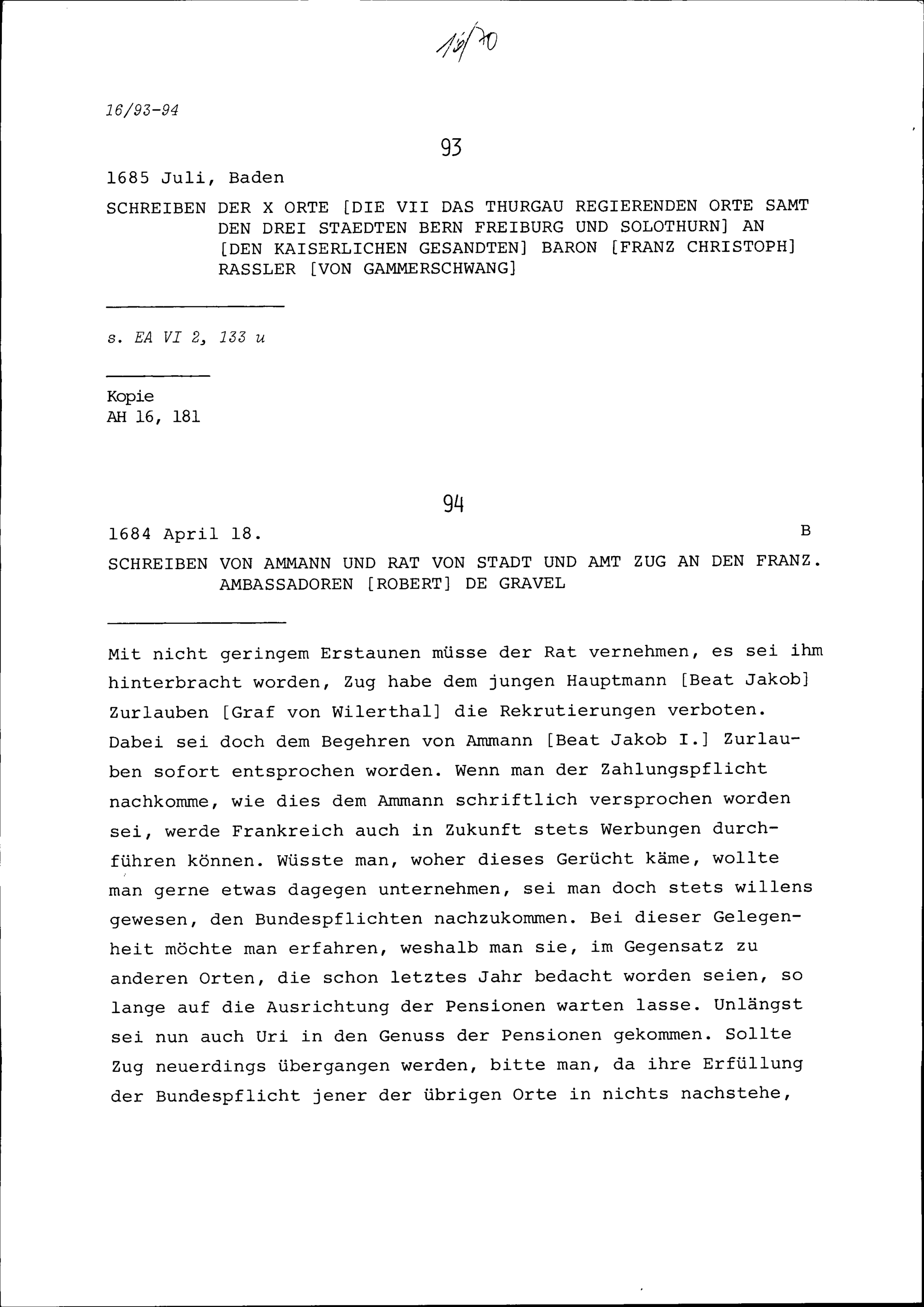 16/70

16/93-94

93

1685 Juli, Baden

SCHREIBEN DER X ORTE [DIE VII DAS THURGAU REGIERENDEN ORTE SAMT DEN DREI STAEDTEN BERN FREIBURG UND SOLOTHURN] AN [DEN KAISERLICHEN GESANDTEN] BARON [FRANZ CHRISTOPH] RASSLER [VON GAMMERSCHWANG]

s. EA VI 2, 133 u

Kopie
AH 16, 181

94

1684 April 18. B

SCHREIBEN VON AMMANN UND RAT VON STADT UND AMT ZUG AN DEN FRANZ. AMBASSADOREN [ROBERT] DE GRAVEL

Mit nicht geringem Erstaunen müsse der Rat vernehmen, es sei ihm hinterbracht worden, Zug habe dem jungen Hauptmann [Beat Jakob] Zurlauben [Graf von Wilerthal] die Rekrutierungen verboten. Dabei sei doch dem Begehren von Ammann [Beat Jakob I.] Zurlauben sofort entsprochen worden. Wenn man der Zahlungspflicht nachkomme, wie dies dem Ammann schriftlich versprochen worden sei, werde Frankreich auch in Zukunft stets Werbungen durchführen können. Wüsste man, woher dieses Gerücht käme, wollte man gerne etwas dagegen unternehmen, sei man doch stets willens gewesen, den Bundespflichten nachzukommen. Bei dieser Gelegenheit möchte man erfahren, weshalb man sie, im Gegensatz zu anderen Orten, die schon letztes Jahr bedacht worden seien, so lange auf die Ausrichtung der Pensionen warten lasse. Unlängst sei nun auch Uri in den Genuss der Pensionen gekommen. Sollte Zug neuerdings übergangen werden, bitte man, da ihre Erfüllung der Bundespflicht jener der übrigen Orte in nichts nachstehe,